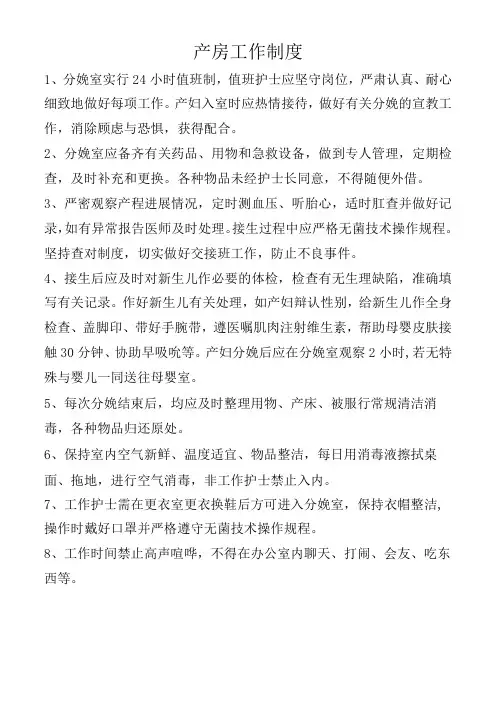 产房工作制度

1、分娩室实行 24 小时值班制，值班护士应坚守岗位，严肃认真、耐心细致地做好每项工作。产妇入室时应热情接待，做好有关分娩的宣教工作，消除顾虑与恐惧，获得配合。

2、分娩室应备齐有关药品、用物和急救设备，做到专人管理，定期检查，及时补充和更换。各种物品未经护士长同意，不得随便外借。

3、严密观察产程进展情况，定时测血压、听胎心，适时肛查并做好记录，如有异常报告医师及时处理。接生过程中应严格无菌技术操作规程。坚持查对制度，切实做好交接班工作，防止不良事件。

4、接生后应及时对新生儿作必要的体检，检查有无生理缺陷，准确填写有关记录。作好新生儿有关处理，如产妇辩认性别，给新生儿作全身检查、盖脚印、带好手腕带，遵医嘱肌肉注射维生素，帮助母婴皮肤接触 30 分钟、协助早吸吮等。产妇分娩后应在分娩室观察 2 小时，若无特殊与婴儿一同送往母婴室。

5、每次分娩结束后，均应及时整理用物、产床、被服行常规清洁消毒，各种物品归还原处。

6、保持室内空气新鲜、温度适宜、物品整洁，每日用消毒液擦拭桌面、拖地，进行空气消毒，非工作护士禁止入内。

7、工作护士需在更衣室更衣换鞋后方可进入分娩室，保持衣帽整洁，操作时戴好口罩并严格遵守无菌技术操作规程。

8、工作时间禁止高声喧哗，不得在办公室内聊天、打闹、会友、吃东西等。